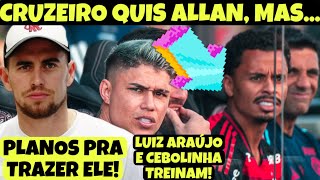 CRUZEIRO QUIS ALLAN, MAS...

PLANOS PRA TRAZER ELE!

LUIZ ARAÚJO E CEBOLINHA TREINAM!